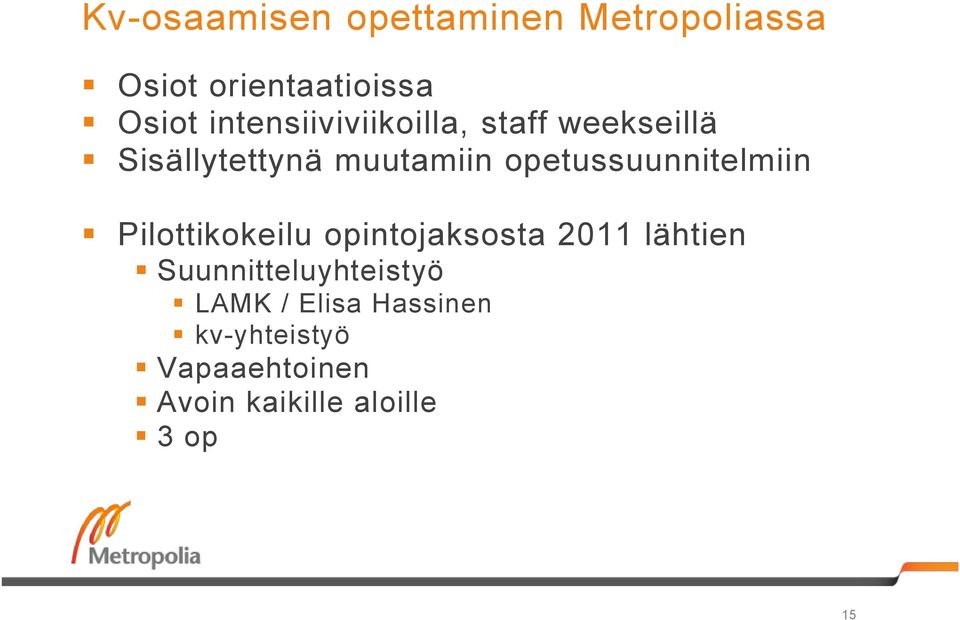 Kv-osaamisen opettaminen Metropoliassa

- Osiot orientaatioissa
- Osiot intensiiviviikoilla, staff weekseillä
- Sisällytettynä muutamiin opetussuunnitelmiin

- Pilottikokeilu opintojaksosta 2011 lähtien
  - Suunnitteluyhteistyö
    - LAMK / Elisa Hassinen
    - kv-yhteistyö
  - Vapaaehtoinen
  - Avoin kaikille aloille
  - 3 op

Metropolia

15